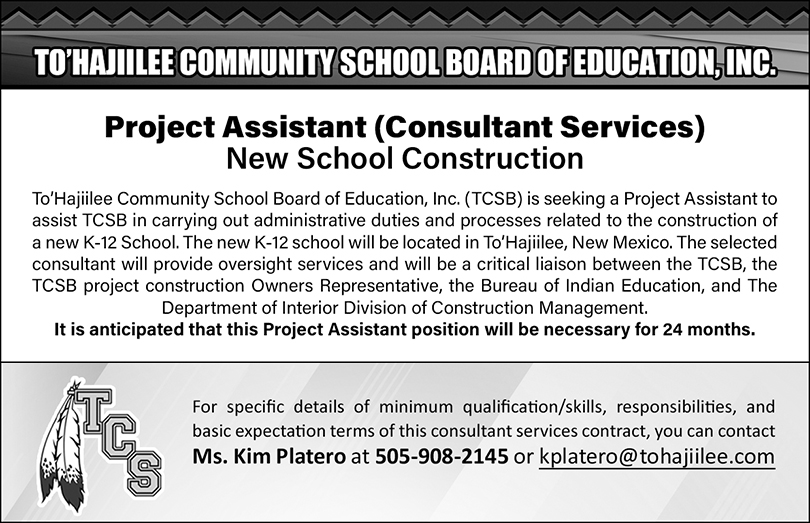 TO'HAJIILEE COMMUNITY SCHOOL BOARD OF EDUCATION, INC.

Project Assistant (Consultant Services)
New School Construction

To'Hajiilee Community School Board of Education, Inc. (TCSB) is seeking a Project Assistant to assist TCSB in carrying out administrative duties and processes related to the construction of a new K-12 School. The new K-12 school will be located in To'Hajiilee, New Mexico. The selected consultant will provide oversight services and will be a critical liaison between the TCSB, the TCSB project construction Owners Representative, the Bureau of Indian Education, and The Department of Interior Division of Construction Management.
It is anticipated that this Project Assistant position will be necessary for 24 months.

TCS

For specific details of minimum qualification/skills, responsibilities, and basic expectation terms of this consultant services contract, you can contact Ms. Kim Platero at 505-908-2145 or kplatero@tohajiilee.com